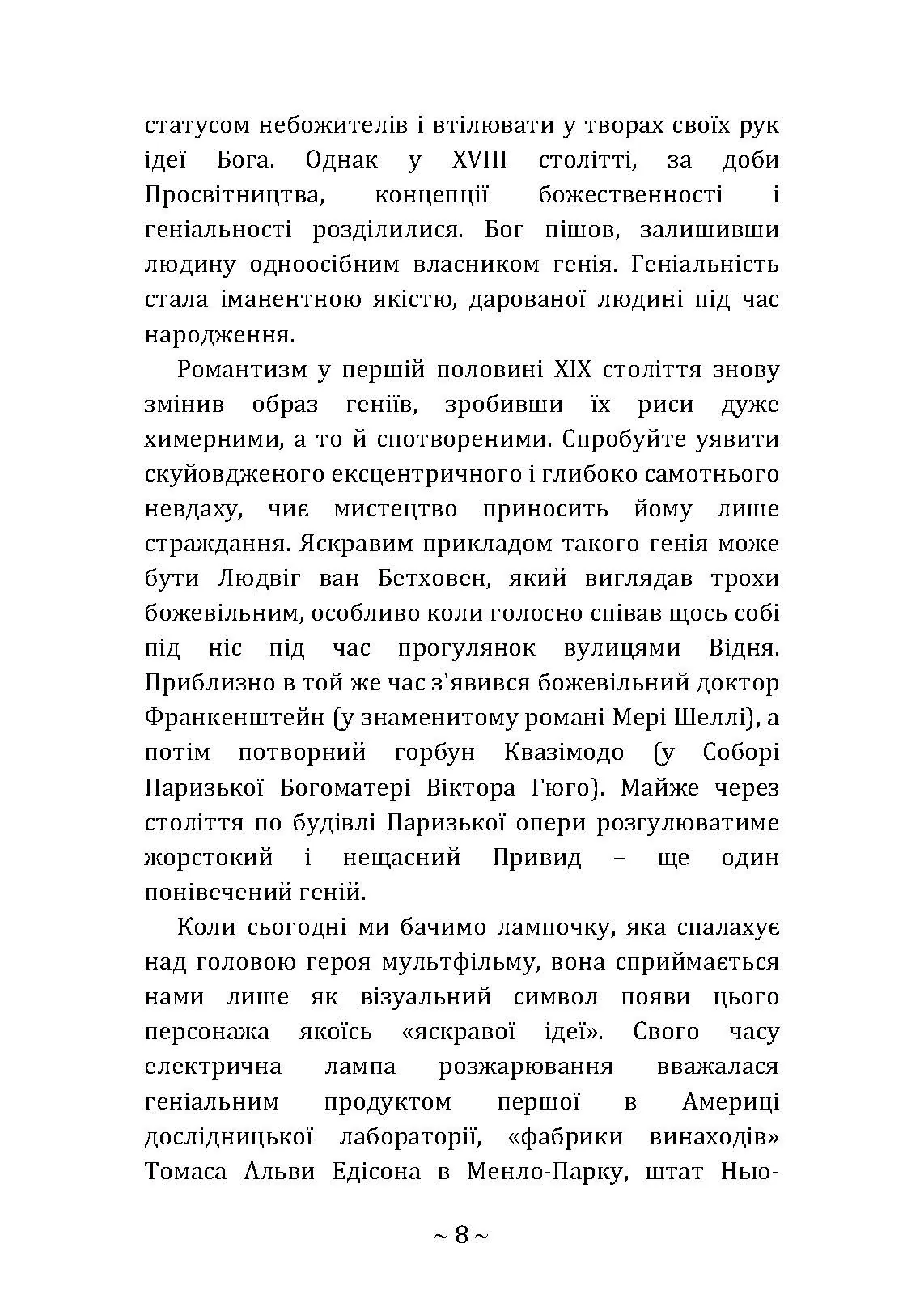 статусом небожителів і втілювати у творах своїх рук ідеї Бога. Однак у XVIII столітті, за доби Просвітництва, концепції божественності і геніальності розділилися. Бог пішов, залишивши людину одноосібним власником генія. Геніальність стала іманентною якістю, дарованої людині під час народження.

Романтизм у першій половині XIX століття знову змінив образ геніїв, зробивши їх риси дуже химерними, а то й спотвореними. Спробуйте уявити скуйовдженого ексцентричного і глибоко самотнього невдаху, чиє мистецтво приносить йому лише страждання. Яскравим прикладом такого генія може бути Людвіг ван Бетховен, який виглядав трохи божевільним, особливо коли голосно співав щось собі під ніс під час прогулянок вулицями Відня. Приблизно в той же час з'явився божевільний доктор Франкенштейн (у знаменитому романі Мері Шеллі), а потім потворний горбун Квазімодо (у Соборі Паризької Богоматері Віктора Гюго). Майже через століття по будівлі Паризької опери розгулюватиме жорстокий і нещасний Привид – ще один понівечений геній.

Коли сьогодні ми бачимо лампочку, яка спалахує над головою героя мультфільму, вона сприймається нами лише як візуальний символ появи цього персонажа якоїсь «яскравої ідеї». Свого часу електрична лампа розжарювання вважалася геніальним продуктом першої в Америці дослідницької лабораторії, «фабрики винаходів» Томаса Альви Едісона в Менло-Парку, штат Нью-

~ 8 ~